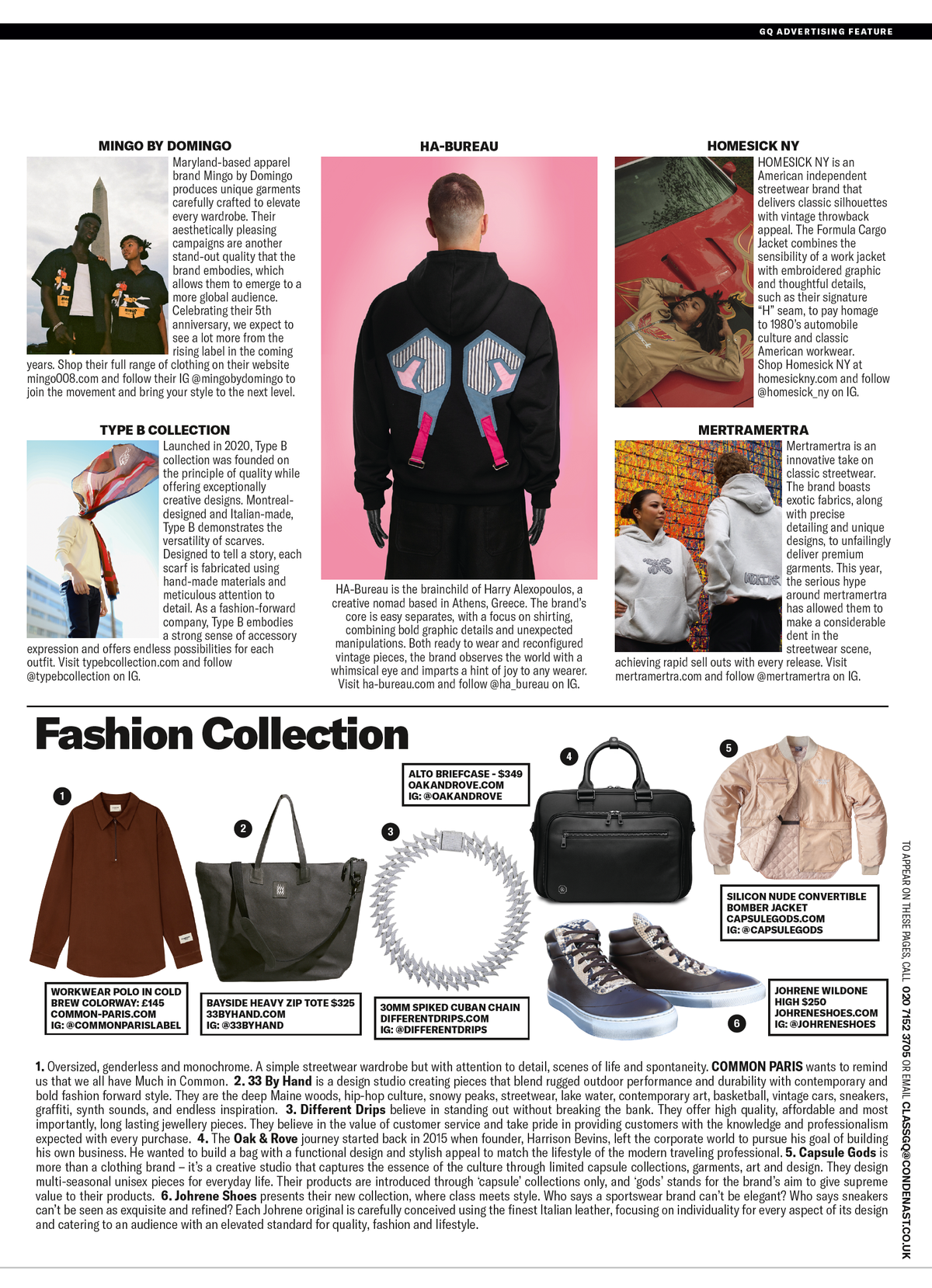 GQ ADVERTISING FEATURE

MINGO BY DOMINGO

Maryland-based apparel brand Mingo by Domingo produces unique garments carefully crafted to elevate every wardrobe. Their aesthetically pleasing campaigns are another stand-out quality that the brand embodies, which allows them to emerge to a more global audience. Celebrating their 5th anniversary, we expect to see a lot more from the rising label in the coming years. Shop their full range of clothing on their website mingo008.com and follow their IG @mingobydomingo to join the movement and bring your style to the next level.

TYPE B COLLECTION

Launched in 2020, Type B collection was founded on the principle of quality while offering exceptionally creative designs. Montreal-designed and Italian-made, Type B demonstrates the versatility of scarves. Designed to tell a story, each scarf is fabricated using hand-made materials and meticulous attention to detail. As a fashion-forward company, Type B embodies a strong sense of accessory expression and offers endless possibilities for each outfit. Visit typebcollection.com and follow @typebcollection on IG.

HA-BUREAU

HA-Bureau is the brainchild of Harry Alexopoulos, a creative nomad based in Athens, Greece. The brand's core is easy separates, with a focus on shirting, combining bold graphic details and unexpected manipulations. Both ready to wear and reconfigured vintage pieces, the brand observes the world with a whimsical eye and imparts a hint of joy to any wearer. Visit ha-bureau.com and follow @ha_bureau on IG.

HOMESICK NY

HOMESICK NY is an American independent streetwear brand that delivers classic silhouettes with vintage throwback appeal. The Formula Cargo Jacket combines the sensibility of a work jacket with embroidered graphic and thoughtful details, such as their signature "H" seam, to pay homage to 1980's automobile culture and classic American workwear. Shop Homesick NY at homesickny.com and follow @homesick_ny on IG.

MERTRAMERTRA

Mertramertra is an innovative take on classic streetwear. The brand boasts exotic fabrics, along with precise detailing and unique designs, to unfailingly deliver premium garments. This year, the serious hype around mertramertra has allowed them to make a considerable dent in the streetwear scene, achieving rapid sell outs with every release. Visit mertramertra.com and follow @mertramertra on IG.

Fashion Collection

1

WORKWEAR POLO IN COLD BREW COLORWAY: £145
COMMON-PARIS.COM
IG: @COMMONPARISLABEL

2

BAYSIDE HEAVY ZIP TOTE $325
33BYHAND.COM
IG: @33BYHAND

3

30MM SPIKED CUBAN CHAIN
DIFFERENTDRIPS.COM
IG: @DIFFERENTDRIPS

ALTO BRIEFCASE - $349
OAKANDROVE.COM
IG: @OAKANDROVE

4

5

SILICON NUDE CONVERTIBLE BOMBER JACKET
CAPSULEGODS.COM
IG: @CAPSULEGODS

6

JOHRENE WILDONE HIGH $250
JOHRENESHOES.COM
IG: @JOHRENESHOES

1. Oversized, genderless and monochrome. A simple streetwear wardrobe but with attention to detail, scenes of life and spontaneity. COMMON PARIS wants to remind us that we all have Much in Common. 2. 33 By Hand is a design studio creating pieces that blend rugged outdoor performance and durability with contemporary and bold fashion forward style. They are the deep Maine woods, hip-hop culture, snowy peaks, streetwear, lake water, contemporary art, basketball, vintage cars, sneakers, graffiti, synth sounds, and endless inspiration. 3. Different Drips believe in standing out without breaking the bank. They offer high quality, affordable and most importantly, long lasting jewellery pieces. They believe in the value of customer service and take pride in providing customers with the knowledge and professionalism expected with every purchase. 4. The Oak & Rove journey started back in 2015 when founder, Harrison Bevins, left the corporate world to pursue his goal of building his own business. He wanted to build a bag with a functional design and stylish appeal to match the lifestyle of the modern traveling professional. 5. Capsule Gods is more than a clothing brand – it's a creative studio that captures the essence of the culture through limited capsule collections, garments, art and design. They design multi-seasonal unisex pieces for everyday life. Their products are introduced through 'capsule' collections only, and 'gods' stands for the brand's aim to give supreme value to their products. 6. Johrene Shoes presents their new collection, where class meets style. Who says a sportswear brand can't be elegant? Who says sneakers can't be seen as exquisite and refined? Each Johrene original is carefully conceived using the finest Italian leather, focusing on individuality for every aspect of its design and catering to an audience with an elevated standard for quality, fashion and lifestyle.

TO APPEAR ON THESE PAGES, CALL 020 7152 3705 OR EMAIL CLASSGQ@CONDENAST.CO.UK